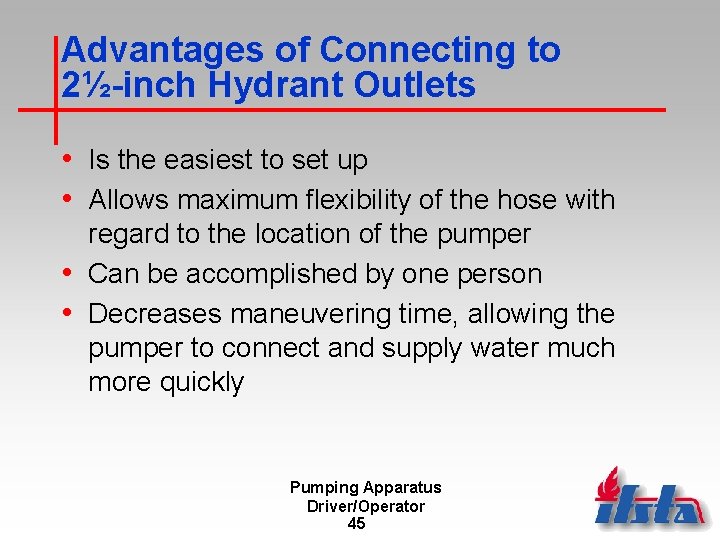 Advantages of Connecting to 2½-inch Hydrant Outlets

• Is the easiest to set up
• Allows maximum flexibility of the hose with regard to the location of the pumper
• Can be accomplished by one person
• Decreases maneuvering time, allowing the pumper to connect and supply water much more quickly

Pumping Apparatus
Driver/Operator
45

ifsta